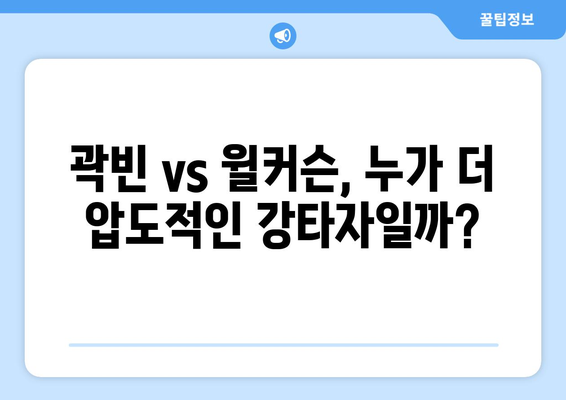 꿀팁정보

곽빈 vs 윌커슨, 누가 더 압도적인 강타자일까?